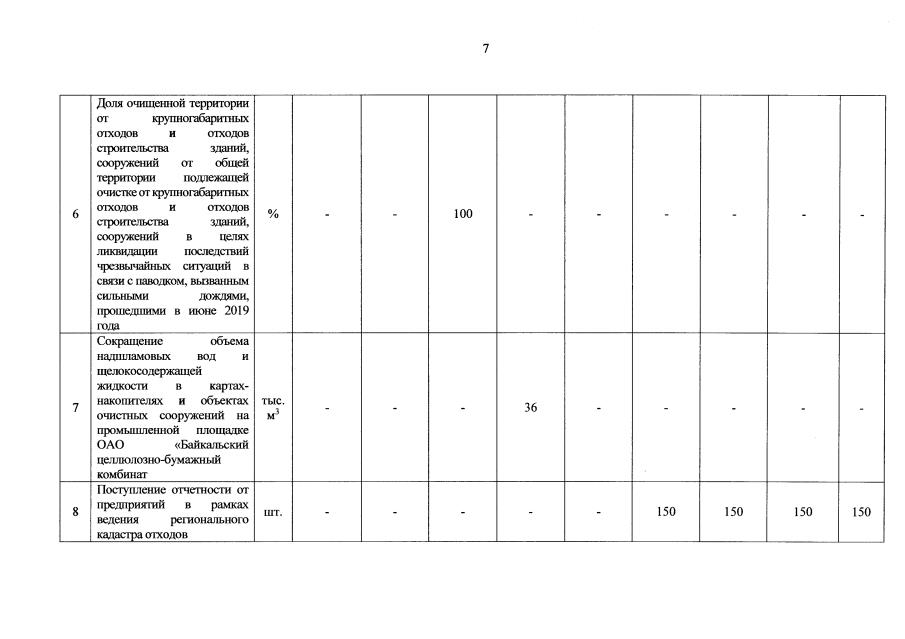 7

| 6 | Доля очищенной территории от крупногабаритных отходов и отходов строительства зданий, сооружений от общей территории подлежащей очистке от крупногабаритных отходов и отходов строительства зданий, сооружений в целях ликвидации последствий чрезвычайных ситуаций в связи с паводком, вызванным сильными дождями, прошедшими в июне 2019 года | % | - | - | 100 | - | - | - | - | - | - |
|---|---|---|---|---|---|---|---|---|---|---|---|
| 7 | Сокращение объема надшламовых вод и щелокосодержащей жидкости в картах-накопителях и объектах очистных сооружений на промышленной площадке ОАО «Байкальский целлюлозно-бумажный комбинат | тыс. $м^3$ | - | - | - | 36 | - | - | - | - | - |
| 8 | Поступление отчетности от предприятий в рамках ведения регионального кадастра отходов | шт. | - | - | - | - | - | 150 | 150 | 150 | 150 |